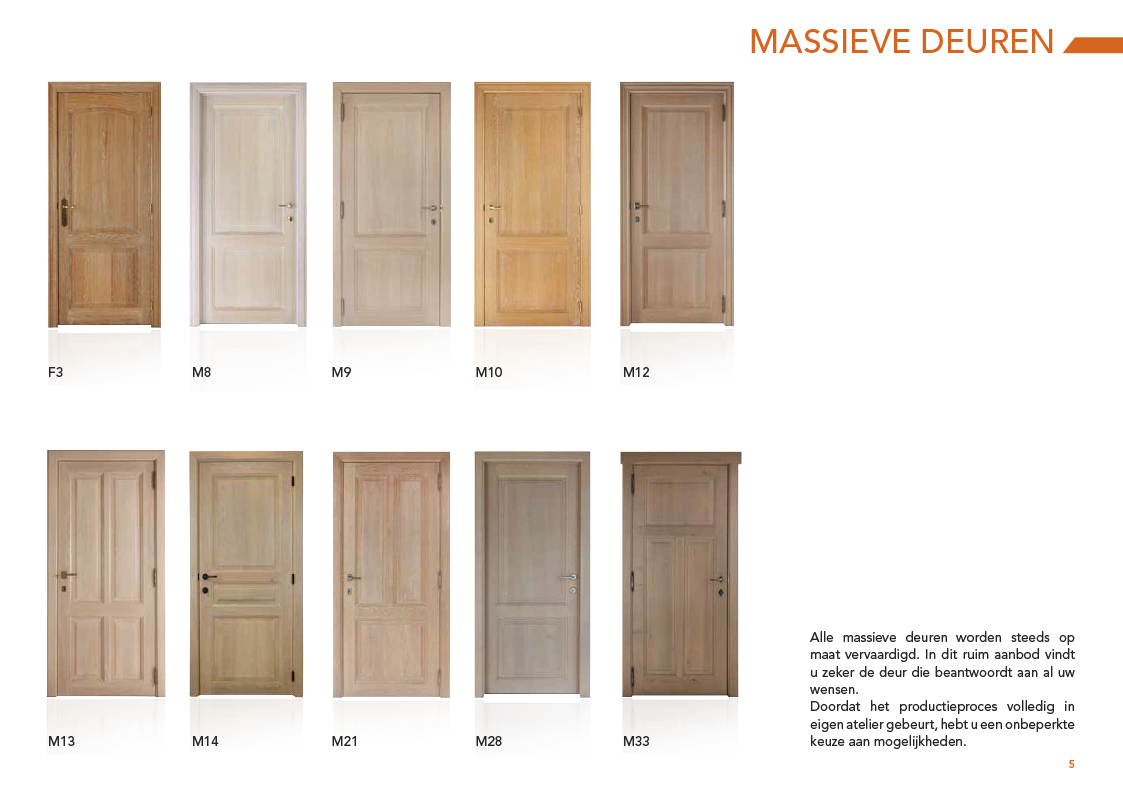 MASSIEVE DEUREN

F3

M8

M9

M10

M12

M13

M14

M21

M28

M33

Alle massieve deuren worden steeds op maat vervaardigd. In dit ruim aanbod vindt u zeker de deur die beantwoordt aan al uw wensen.
Doordat het productieproces volledig in eigen atelier gebeurt, hebt u een onbeperkte keuze aan mogelijkheden.

5